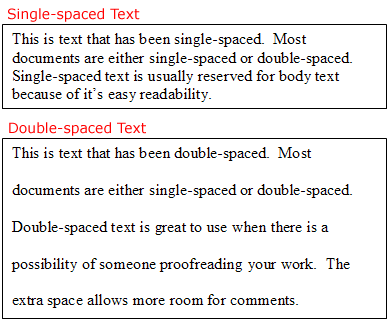 Single-spaced Text

This is text that has been single-spaced. Most documents are either single-spaced or double-spaced. Single-spaced text is usually reserved for body text because of it's easy readability.

Double-spaced Text

This is text that has been double-spaced. Most documents are either single-spaced or double-spaced. Double-spaced text is great to use when there is a possibility of someone proofreading your work. The extra space allows more room for comments.